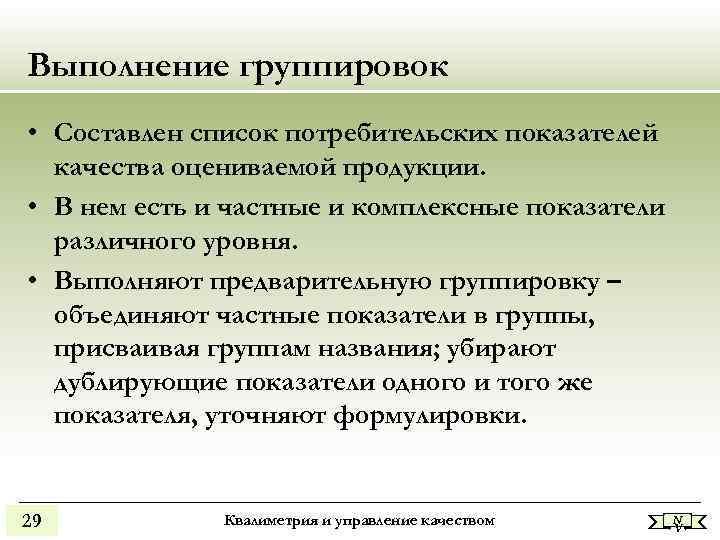 Выполнение группировок

• Составлен список потребительских показателей качества оцениваемой продукции.

• В нем есть и частные и комплексные показатели различного уровня.

• Выполняют предварительную группировку – объединяют частные показатели в группы, присваивая группам названия; убирают дублирующие показатели одного и того же показателя, уточняют формулировки.

29

Квалиметрия и управление качеством

N